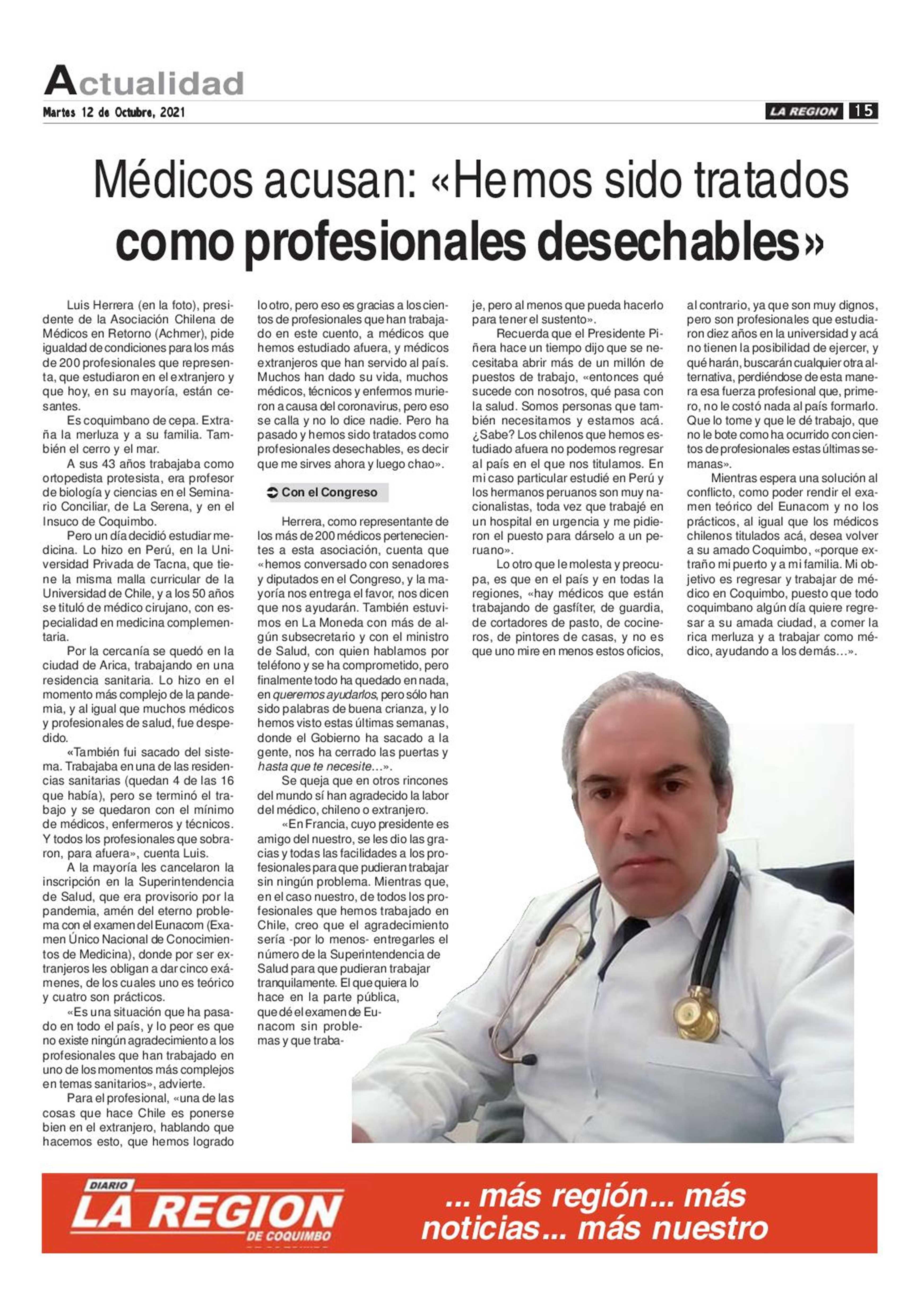 Actualidad
Martes 12 de Octubre, 2021
LA REGION 15

Médicos acusan: «Hemos sido tratados como profesionales desechables»

Luis Herrera (en la foto), presidente de la Asociación Chilena de Médicos en Retorno (Achmer), pide igualdad de condiciones para los más de 200 profesionales que representa, que estudiaron en el extranjero y que hoy, en su mayoría, están cesantes.

Es coquimbano de cepa. Extraña la merluza y a su familia. También el cerro y el mar.

A sus 43 años trabajaba como ortopedista protesista, era profesor de biología y ciencias en el Seminario Conciliar, de La Serena, y en el Insuco de Coquimbo.

Pero un día decidió estudiar medicina. Lo hizo en Perú, en la Universidad Privada de Tacna, que tiene la misma malla curricular de la Universidad de Chile, y a los 50 años se tituló de médico cirujano, con especialidad en medicina complementaria.

Por la cercanía se quedó en la ciudad de Arica, trabajando en una residencia sanitaria. Lo hizo en el momento más complejo de la pandemia, y al igual que muchos médicos y profesionales de salud, fue despedido.

«También fui sacado del sistema. Trabajaba en una de las residencias sanitarias (quedan 4 de las 16 que había), pero se terminó el trabajo y se quedaron con el mínimo de médicos, enfermeros y técnicos. Y todos los profesionales que sobraron, para afuera», cuenta Luis.

A la mayoría les cancelaron la inscripción en la Superintendencia de Salud, que era provisorio por la pandemia, amén del eterno problema con el examen del Eunacom (Examen Único Nacional de Conocimientos de Medicina), donde por ser extranjeros les obligan a dar cinco exámenes, de los cuales uno es teórico y cuatro son prácticos.

«Es una situación que ha pasado en todo el país, y lo peor es que no existe ningún agradecimiento a los profesionales que han trabajado en uno de los momentos más complejos en temas sanitarios», advierte.

Para el profesional, «una de las cosas que hace Chile es ponerse bien en el extranjero, hablando que hacemos esto, que hemos logrado lo otro, pero eso es gracias a los cientos de profesionales que han trabajado en este cuento, a médicos que hemos estudiado afuera, y médicos extranjeros que han servido al país. Muchos han dado su vida, muchos médicos, técnicos y enfermos murieron a causa del coronavirus, pero eso se calla y no lo dice nadie. Pero ha pasado y hemos sido tratados como profesionales desechables, es decir que me sirves ahora y luego chao».

Con el Congreso

Herrera, como representante de los más de 200 médicos pertenecientes a esta asociación, cuenta que «hemos conversado con senadores y diputados en el Congreso, y la mayoría nos entrega el favor, nos dicen que nos ayudarán. También estuvimos en La Moneda con más de algún subsecretario y con el ministro de Salud, con quien hablamos por teléfono y se ha comprometido, pero finalmente todo ha quedado en nada, en queremos ayudarlos, pero sólo han sido palabras de buena crianza, y lo hemos visto estas últimas semanas, donde el Gobierno ha sacado a la gente, nos ha cerrado las puertas y hasta que te necesite…».

Se queja que en otros rincones del mundo sí han agradecido la labor del médico, chileno o extranjero.

«En Francia, cuyo presidente es amigo del nuestro, se les dio las gracias y todas las facilidades a los profesionales para que pudieran trabajar sin ningún problema. Mientras que, en el caso nuestro, de todos los profesionales que hemos trabajado en Chile, creo que el agradecimiento sería -por lo menos- entregarles el número de la Superintendencia de Salud para que pudieran trabajar tranquilamente. El que quiera lo hace en la parte pública, que dé el examen de Eunacom sin problemas y que trabaje, pero al menos que pueda hacerlo para tener el sustento».

Recuerda que el Presidente Piñera hace un tiempo dijo que se necesitaba abrir más de un millón de puestos de trabajo, «entonces qué sucede con nosotros, qué pasa con la salud. Somos personas que también necesitamos y estamos acá. ¿Sabe? Los chilenos que hemos estudiado afuera no podemos regresar al país en el que nos titulamos. En mi caso particular estudié en Perú y los hermanos peruanos son muy nacionalistas, toda vez que trabajé en un hospital en urgencia y me pidieron el puesto para dárselo a un peruano».

Lo otro que le molesta y preocupa, es que en el país y en todas la regiones, «hay médicos que están trabajando de gasfíter, de guardia, de cortadores de pasto, de cocineros, de pintores de casas, y no es que uno mire en menos estos oficios, al contrario, ya que son muy dignos, pero son profesionales que estudiaron diez años en la universidad y acá no tienen la posibilidad de ejercer, y qué harán, buscarán cualquier otra alternativa, perdiéndose de esta manera esa fuerza profesional que, primero, no le costó nada al país formarlo. Que lo tome y que le dé trabajo, que no le bote como ha ocurrido con cientos de profesionales estas últimas semanas».

Mientras espera una solución al conflicto, como poder rendir el examen teórico del Eunacom y no los prácticos, al igual que los médicos chilenos titulados acá, desea volver a su amado Coquimbo, «porque extraño mi puerto y a mi familia. Mi objetivo es regresar y trabajar de médico en Coquimbo, puesto que todo coquimbano algún día quiere regresar a su amada ciudad, a comer la rica merluza y a trabajar como médico, ayudando a los demás…».

DIARIO LA REGION DE COQUIMBO
... más región... más noticias... más nuestro